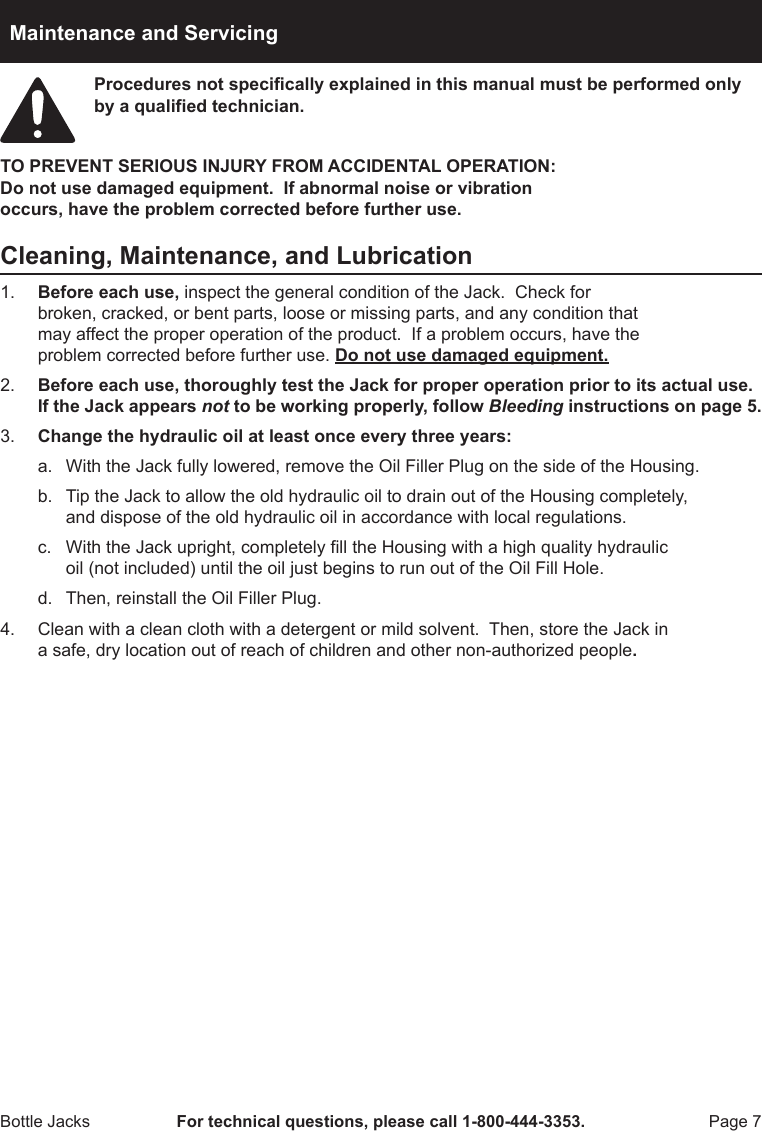 Maintenance and Servicing

Procedures not specifically explained in this manual must be performed only by a qualified technician.

TO PREVENT SERIOUS INJURY FROM ACCIDENTAL OPERATION:
Do not use damaged equipment. If abnormal noise or vibration occurs, have the problem corrected before further use.

Cleaning, Maintenance, and Lubrication

1. Before each use, inspect the general condition of the Jack. Check for broken, cracked, or bent parts, loose or missing parts, and any condition that may affect the proper operation of the product. If a problem occurs, have the problem corrected before further use. Do not use damaged equipment.

2. Before each use, thoroughly test the Jack for proper operation prior to its actual use. If the Jack appears not to be working properly, follow Bleeding instructions on page 5.

3. Change the hydraulic oil at least once every three years:

a. With the Jack fully lowered, remove the Oil Filler Plug on the side of the Housing.

b. Tip the Jack to allow the old hydraulic oil to drain out of the Housing completely, and dispose of the old hydraulic oil in accordance with local regulations.

c. With the Jack upright, completely fill the Housing with a high quality hydraulic oil (not included) until the oil just begins to run out of the Oil Fill Hole.

d. Then, reinstall the Oil Filler Plug.

4. Clean with a clean cloth with a detergent or mild solvent. Then, store the Jack in a safe, dry location out of reach of children and other non-authorized people.

Bottle Jacks For technical questions, please call 1-800-444-3353. Page 7